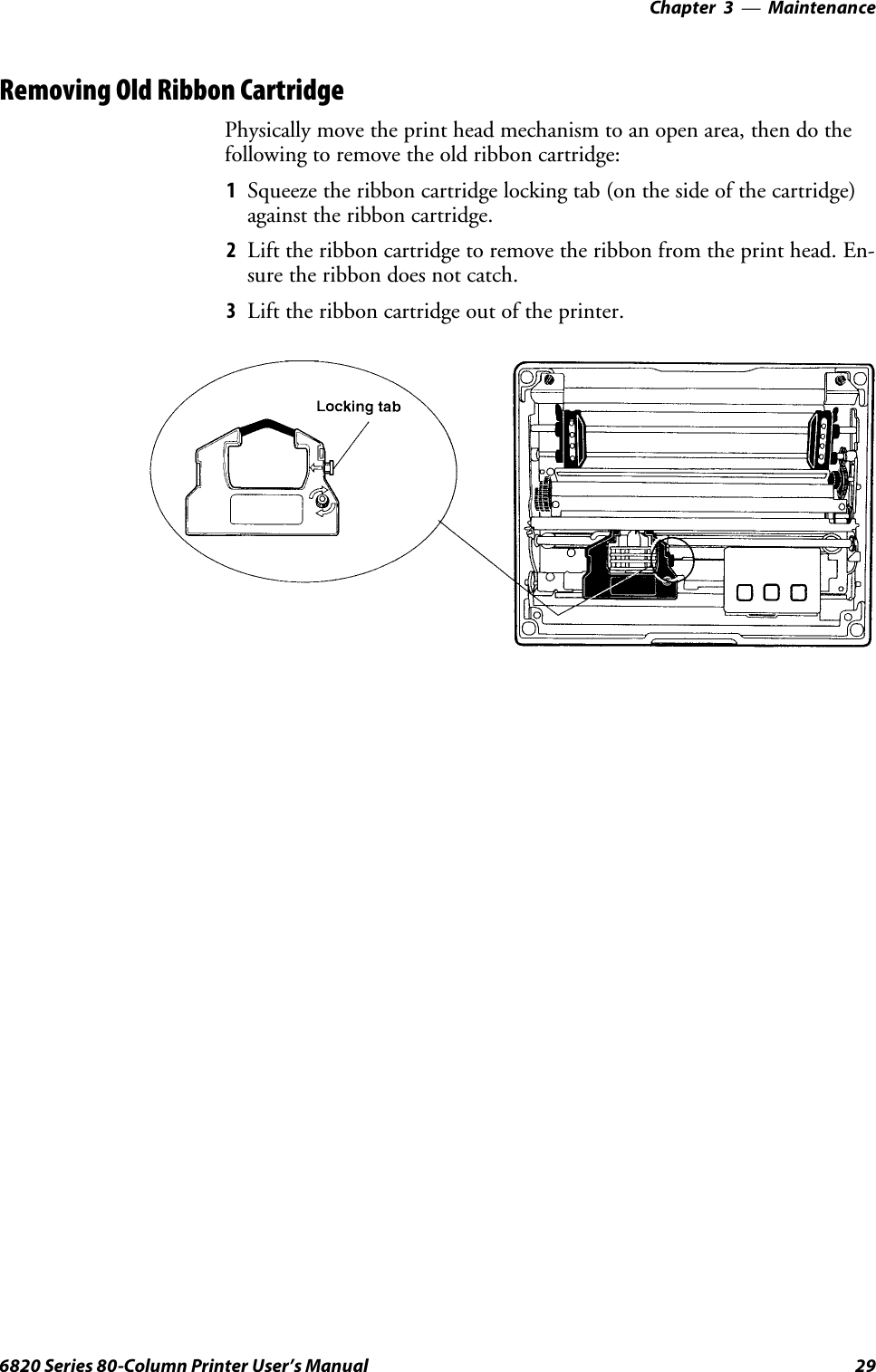 Chapter 3 — Maintenance

Removing Old Ribbon Cartridge

Physically move the print head mechanism to an open area, then do the following to remove the old ribbon cartridge:

1 Squeeze the ribbon cartridge locking tab (on the side of the cartridge) against the ribbon cartridge.

2 Lift the ribbon cartridge to remove the ribbon from the print head. Ensure the ribbon does not catch.

3 Lift the ribbon cartridge out of the printer.

Locking tab

6820 Series 80-Column Printer User's Manual 29